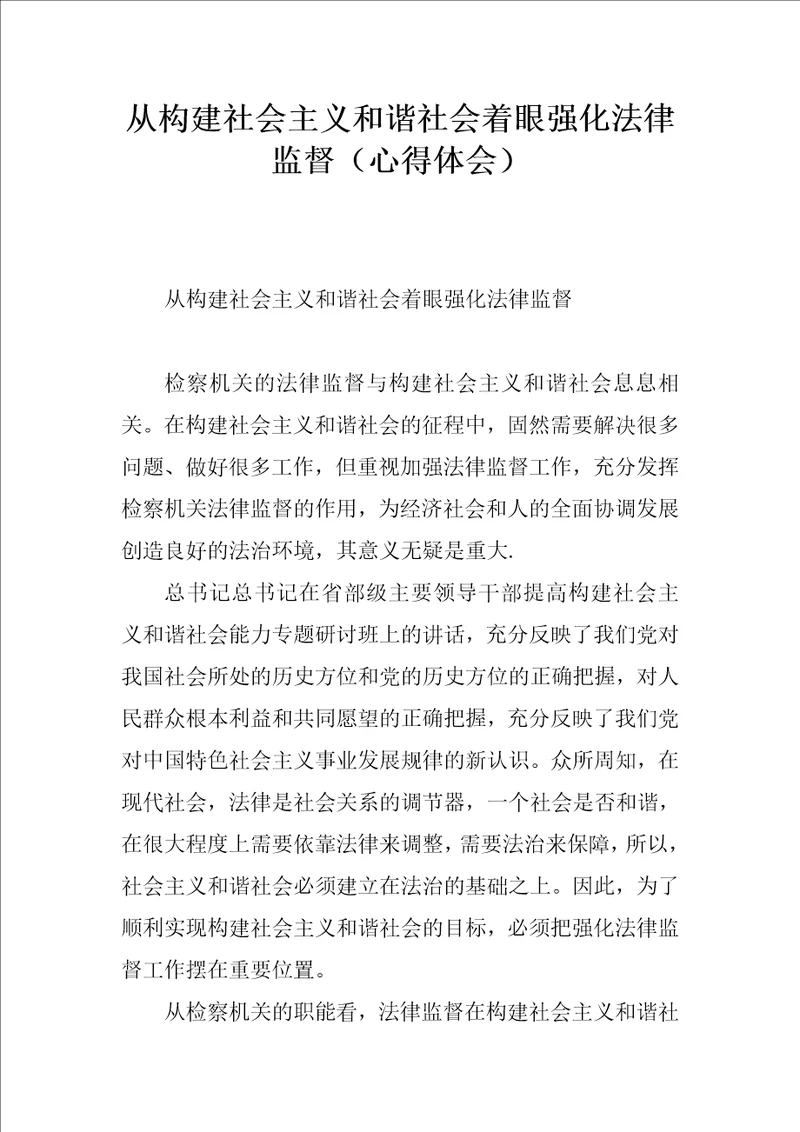 从构建社会主义和谐社会着眼强化法律监督（心得体会）

从构建社会主义和谐社会着眼强化法律监督

检察机关的法律监督与构建社会主义和谐社会息息相关。在构建社会主义和谐社会的征程中，固然需要解决很多问题、做好很多工作，但重视加强法律监督工作，充分发挥检察机关法律监督的作用，为经济社会和人的全面协调发展创造良好的法治环境，其意义无疑是重大.

总书记总书记在省部级主要领导干部提高构建社会主义和谐社会能力专题研讨班上的讲话，充分反映了我们党对我国社会所处的历史方位和党的历史方位的正确把握，对人民群众根本利益和共同愿望的正确把握，充分反映了我们党对中国特色社会主义事业发展规律的新认识。众所周知，在现代社会，法律是社会关系的调节器，一个社会是否和谐，在很大程度上需要依靠法律来调整，需要法治来保障，所以，社会主义和谐社会必须建立在法治的基础之上。因此，为了顺利实现构建社会主义和谐社会的目标，必须把强化法律监督工作摆在重要位置。

从检察机关的职能看，法律监督在构建社会主义和谐社